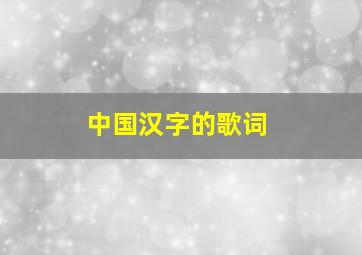 中国汉字的歌词